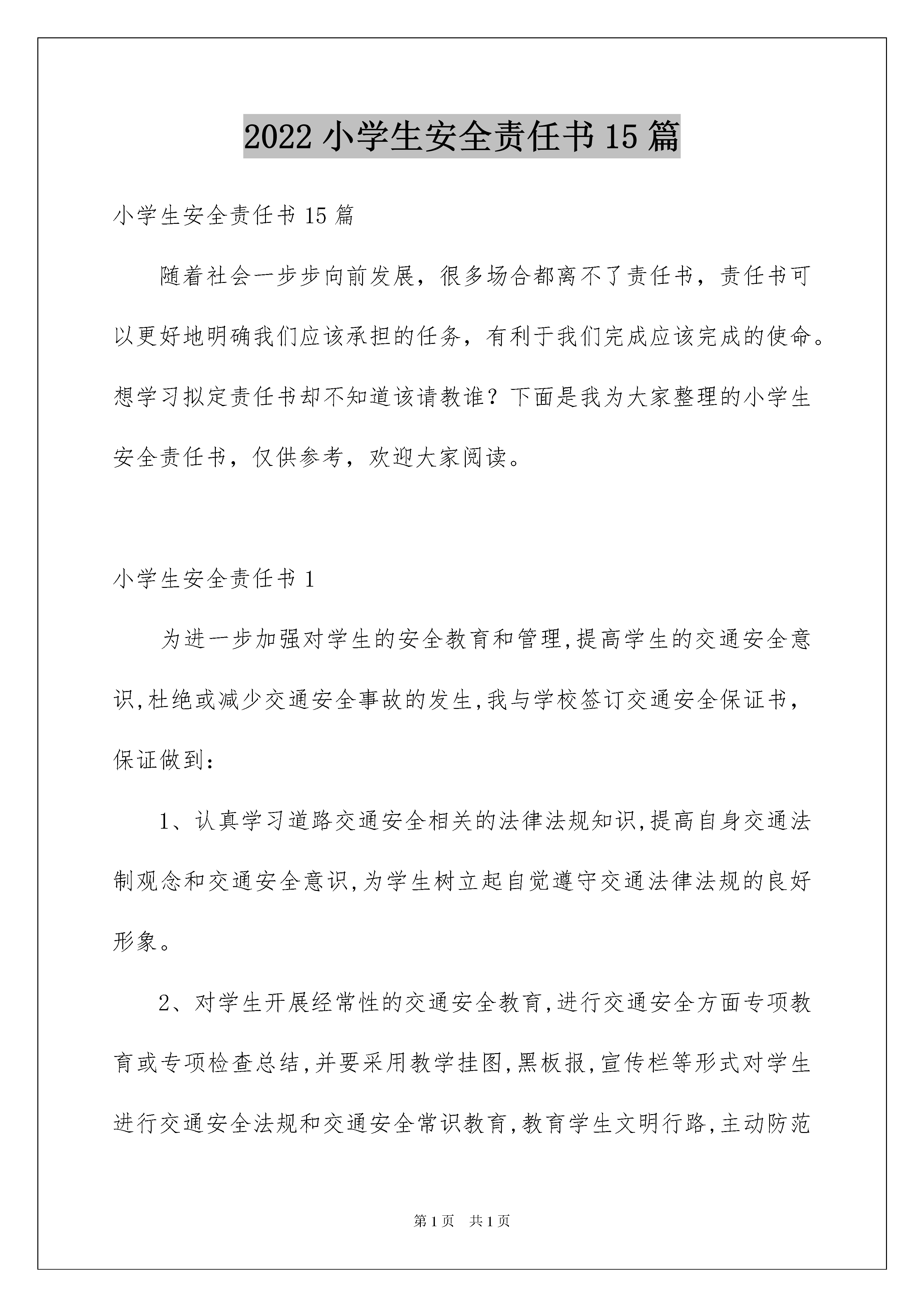 2022 小学生安全责任书 15 篇

小学生安全责任书 15 篇

随着社会一步步向前发展，很多场合都离不了责任书，责任书可以更好地明确我们应该承担的任务，有利于我们完成应该完成的使命。想学习拟定责任书却不知道该请教谁？下面是我为大家整理的小学生安全责任书，仅供参考，欢迎大家阅读。

小学生安全责任书 1

为进一步加强对学生的安全教育和管理,提高学生的交通安全意识,杜绝或减少交通安全事故的发生,我与学校签订交通安全保证书，保证做到：

1、认真学习道路交通安全相关的法律法规知识,提高自身交通法制观念和交通安全意识,为学生树立起自觉遵守交通法律法规的良好形象。

2、对学生开展经常性的交通安全教育,进行交通安全方面专项教育或专项检查总结,并要采用教学挂图,黑板报,宣传栏等形式对学生进行交通安全法规和交通安全常识教育,教育学生文明行路,主动防范

第 1 页 共 1 页